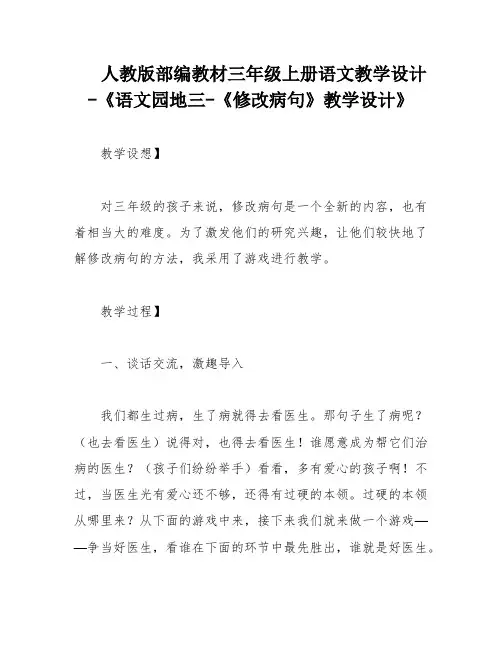 人教版部编教材三年级上册语文教学设计-《语文园地三-《修改病句》教学设计》

教学设想】

对三年级的孩子来说，修改病句是一个全新的内容，也有着相当大的难度。为了激发他们的研究兴趣，让他们较快地了解修改病句的方法，我采用了游戏进行教学。

教学过程】

一、谈话交流，激趣导入

我们都生过病，生了病就得去看医生。那句子生了病呢？（也去看医生）说得对，也得去看医生！谁愿意成为帮它们治病的医生？（孩子们纷纷举手）看看，多有爱心的孩子啊！不过，当医生光有爱心还不够，还得有过硬的本领。过硬的本领从哪里来？从下面的游戏中来，接下来我们就来做一个游戏——争当好医生，看谁在下面的环节中最先胜出，谁就是好医生。